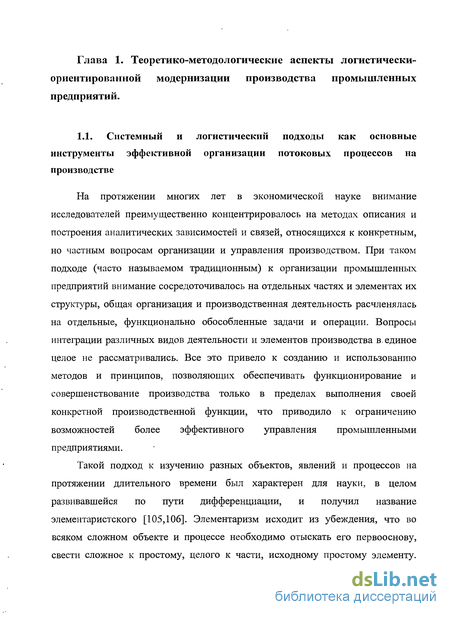 Глава 1. Теоретико-методологические аспекты логистически-ориентированной модернизации производства промышленных предприятий.

1.1. Системный и логистический подходы как основные инструменты эффективной организации потоковых процессов на производстве

На протяжении многих лет в экономической науке внимание исследователей преимущественно концентрировалось на методах описания и построения аналитических зависимостей и связей, относящихся к конкретным, но частным вопросам организации и управления производством. При таком подходе (часто называемом традиционным) к организации промышленных предприятий внимание сосредоточивалось на отдельных частях и элементах их структуры, общая организация и производственная деятельность расчленялась на отдельные, функционально обособленные задачи и операции. Вопросы интеграции различных видов деятельности и элементов производства в единое целое не рассматривались. Все это привело к созданию и использованию методов и принципов, позволяющих обеспечивать функционирование и совершенствование производства только в пределах выполнения своей конкретной производственной функции, что приводило к ограничению возможностей более эффективного управления промышленными предприятиями.

Такой подход к изучению разных объектов, явлений и процессов на протяжении длительного времени был характерен для науки, в целом развивавшейся по пути дифференциации, и получил название элементаристского [105,106]. Элементаризм исходит из убеждения, что во всяком сложном объекте и процессе необходимо отыскать его первооснову, свести сложное к простому, целого к части, исходному простому элементу.

dsLib.net
библиотека диссертаций